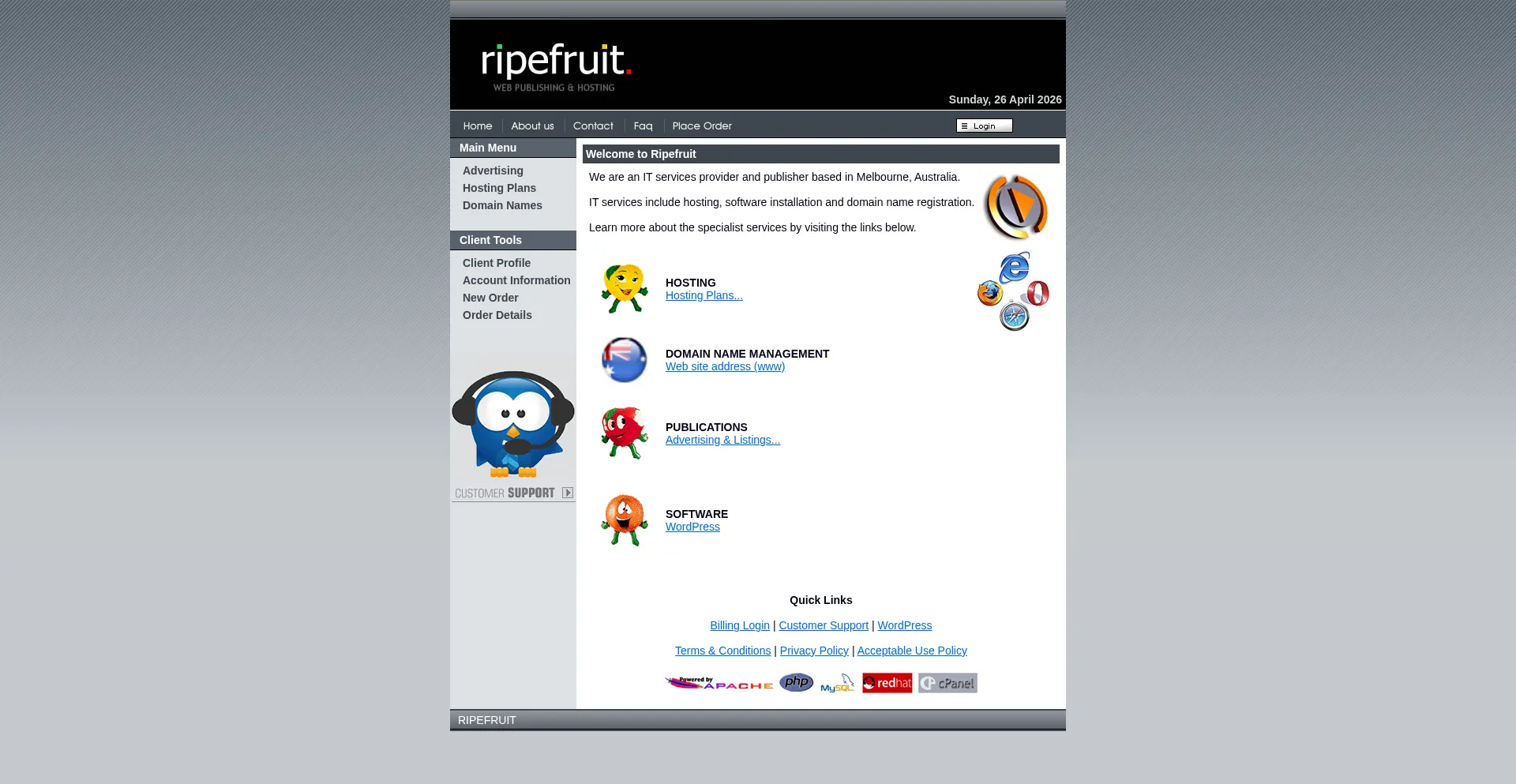 ripefruit.
WEB PUBLISHING & HOSTING

Sunday, 26 April 2026

Home | About us | Contact | Faq | Place Order

Login

Main Menu

Advertising
Hosting Plans
Domain Names

Client Tools

Client Profile
Account Information
New Order
Order Details

CUSTOMER SUPPORT

Welcome to Ripefruit

We are an IT services provider and publisher based in Melbourne, Australia.

IT services include hosting, software installation and domain name registration.

Learn more about the specialist services by visiting the links below.

HOSTING
Hosting Plans...

DOMAIN NAME MANAGEMENT
Web site address (www)

PUBLICATIONS
Advertising & Listings...

SOFTWARE
WordPress

Quick Links

Billing Login | Customer Support | WordPress

Terms & Conditions | Privacy Policy | Acceptable Use Policy

Powered by APACHE php MySQL redhat cPanel

RIPEFRUIT